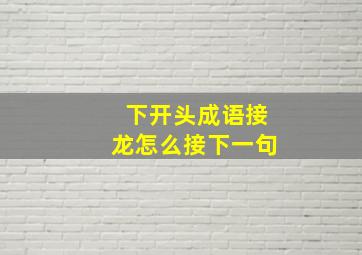 下开头成语接龙怎么接下一句